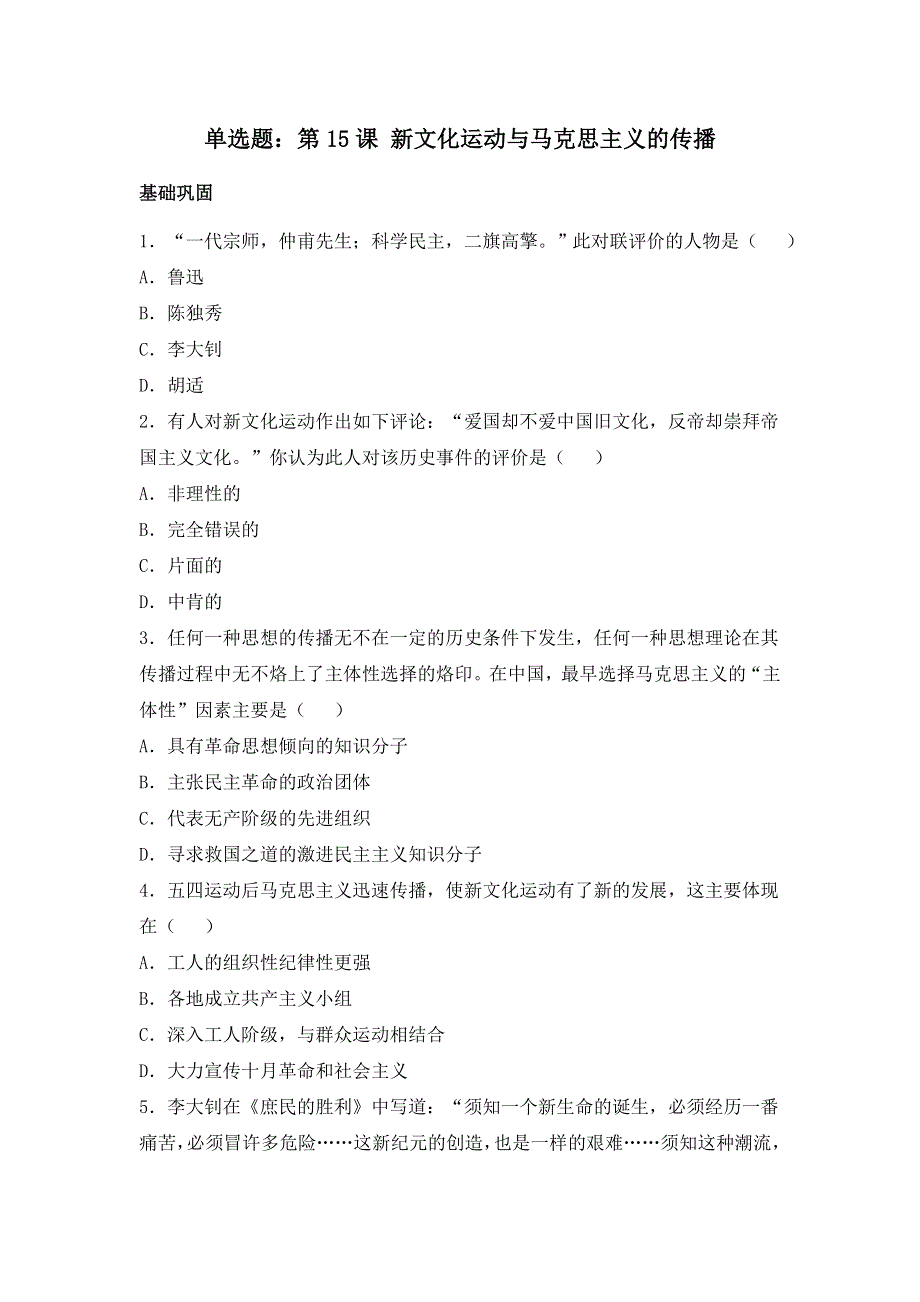 单选题：第 15 课 新文化运动与马克思主义的传播

基础巩固

1．“一代宗师，仲甫先生；科学民主，二旗高擎。”此对联评价的人物是（　　）

A．鲁迅

B．陈独秀

C．李大钊

D．胡适

2．有人对新文化运动作出如下评论：“爱国却不爱中国旧文化，反帝却崇拜帝国主义文化。”你认为此人对该历史事件的评价是（　　）

A．非理性的

B．完全错误的

C．片面的

D．中肯的

3．任何一种思想的传播无不在一定的历史条件下发生，任何一种思想理论在其传播过程中无不烙上了主体性选择的烙印。在中国，最早选择马克思主义的“主体性”因素主要是（　　）

A．具有革命思想倾向的知识分子

B．主张民主革命的政治团体

C．代表无产阶级的先进组织

D．寻求救国之道的激进民主主义知识分子

4．五四运动后马克思主义迅速传播，使新文化运动有了新的发展，这主要体现在（　　）

A．工人的组织性纪律性更强

B．各地成立共产主义小组

C．深入工人阶级，与群众运动相结合

D．大力宣传十月革命和社会主义

5．李大钊在《庶民的胜利》中写道：“须知一个新生命的诞生，必须经历一番痛苦，必须冒许多危险……这新纪元的创造，也是一样的艰难……须知这种潮流，